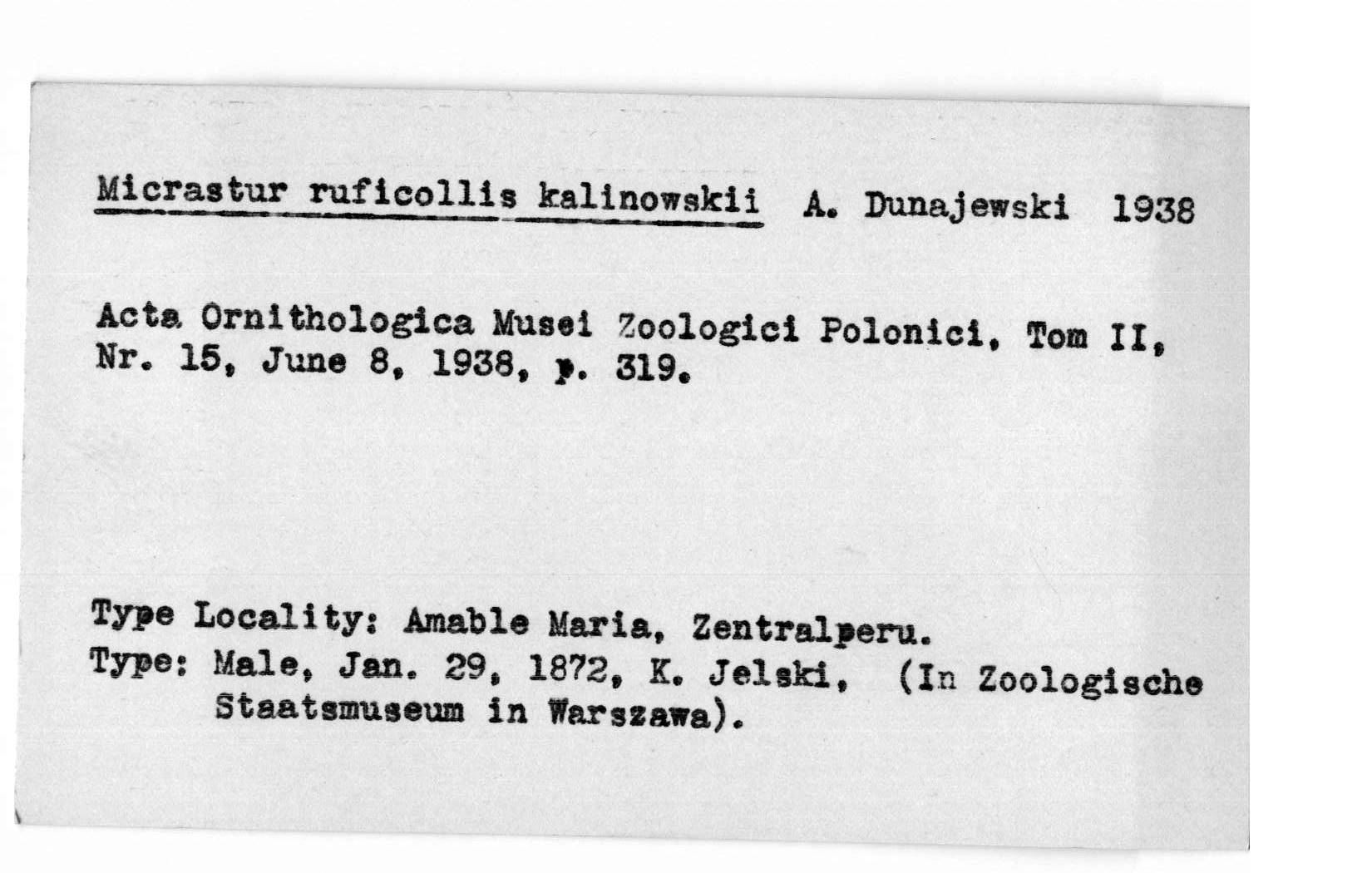 Micrastur ruficollis kalinowskii A. Dunajewski 1938

Acta Ornithologica Musei Zoologici Polonici, Tom II, Nr. 15, June 8, 1938, p. 319.

Type Locality: Amable Maria, Zentralperu.
Type: Male, Jan. 29, 1872, K. Jelski, (In Zoologische Staatsmuseum in Warszawa).